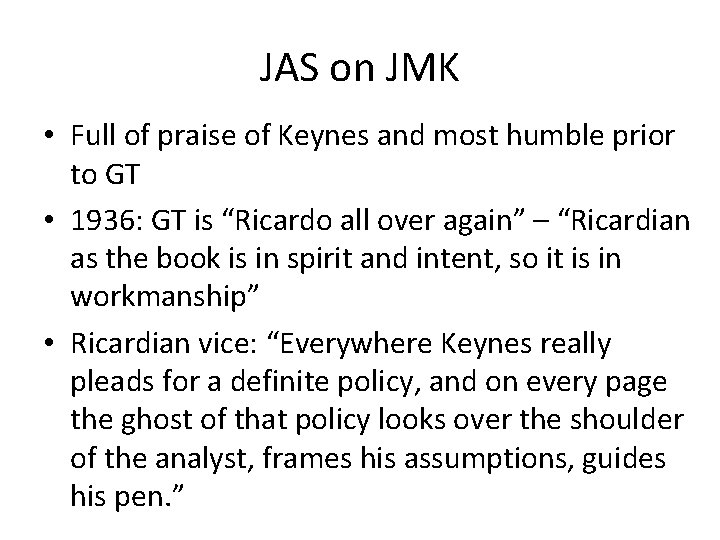 JAS on JMK

• Full of praise of Keynes and most humble prior to GT
• 1936: GT is “Ricardo all over again” – “Ricardian as the book is in spirit and intent, so it is in workmanship”
• Ricardian vice: “Everywhere Keynes really pleads for a definite policy, and on every page the ghost of that policy looks over the shoulder of the analyst, frames his assumptions, guides his pen.”